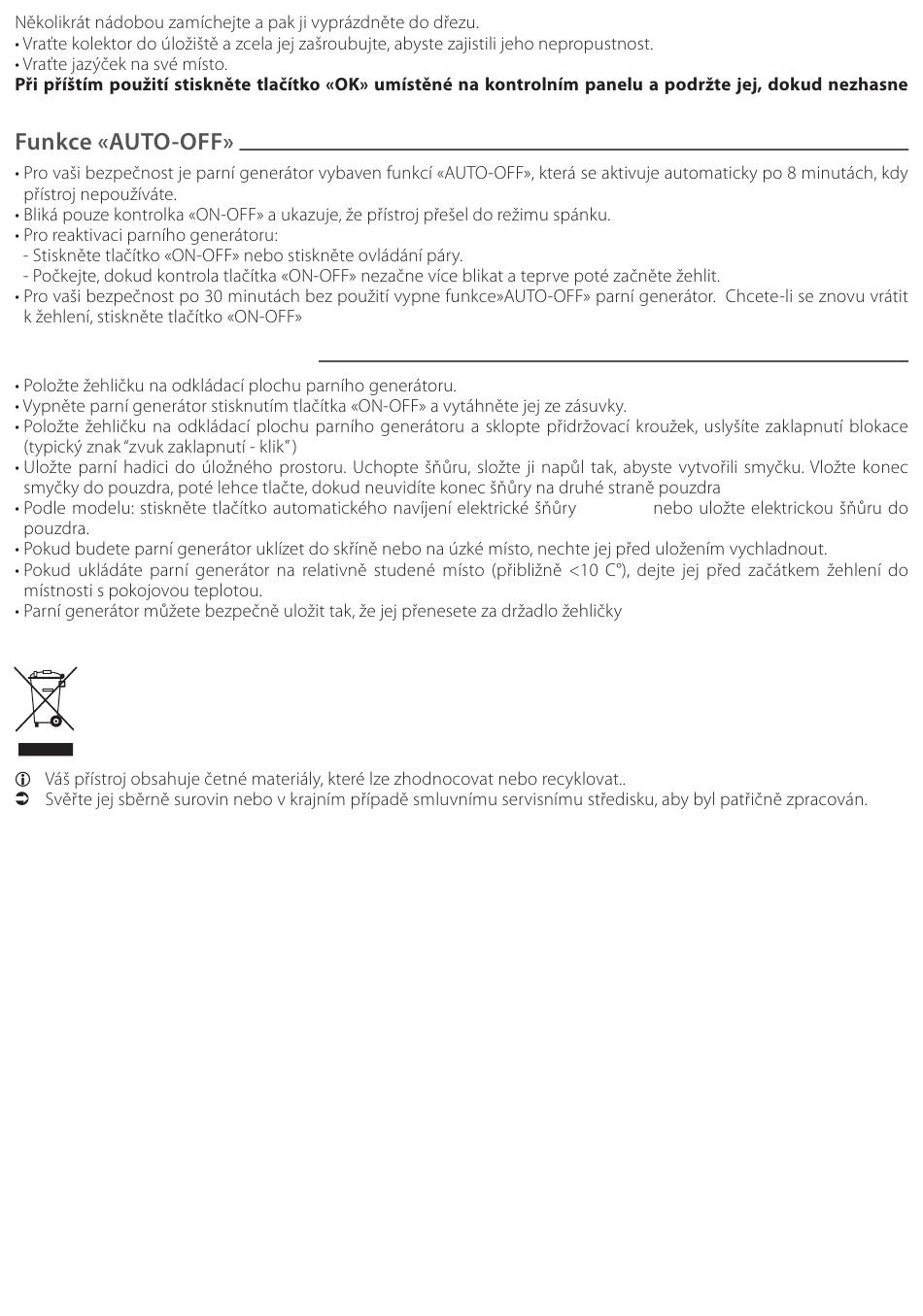 Několikrát nádobou zamíchejte a pak ji vyprázdněte do dřezu.
• Vraťte kolektor do úložiště a zcela jej zašroubujte, abyste zajistili jeho nepropustnost.
• Vraťte jazýček na své místo.
**Při příštím použití stiskněte tlačítko «OK» umístěné na kontrolním panelu a podržte jej, dokud nezhasne**

Funkce «AUTO-OFF»

• Pro vaši bezpečnost je parní generátor vybaven funkcí «AUTO-OFF», která se aktivuje automaticky po 8 minutách, kdy přístroj nepoužíváte.
• Bliká pouze kontrolka «ON-OFF» a ukazuje, že přístroj přešel do režimu spánku.
• Pro reaktivaci parního generátoru:
- Stiskněte tlačítko «ON-OFF» nebo stiskněte ovládání páry.
- Počkejte, dokud kontrola tlačítka «ON-OFF» nezačne více blikat a teprve poté začněte žehlit.
• Pro vaši bezpečnost po 30 minutách bez použití vypne funkce»AUTO-OFF» parní generátor. Chcete-li se znovu vrátit k žehlení, stiskněte tlačítko «ON-OFF»

• Položte žehličku na odkládací plochu parního generátoru.
• Vypněte parní generátor stisknutím tlačítka «ON-OFF» a vytáhněte jej ze zásuvky.
• Položte žehličku na odkládací plochu parního generátoru a sklopte přidržovací kroužek, uslyšíte zaklapnutí blokace (typický znak "zvuk zaklapnutí - klik")
• Uložte parní hadici do úložného prostoru. Uchopte šňůru, složte ji napůl tak, abyste vytvořili smyčku. Vložte konec smyčky do pouzdra, poté lehce tlačte, dokud neuvidíte konec šňůry na druhé straně pouzdra
• Podle modelu: stiskněte tlačítko automatického navíjení elektrické šňůry nebo uložte elektrickou šňůru do pouzdra.
• Pokud budete parní generátor uklízet do skříně nebo na úzké místo, nechte jej před uložením vychladnout.
• Pokud ukládáte parní generátor na relativně studené místo (přibližně <10 C°), dejte jej před začátkem žehlení do místnosti s pokojovou teplotou.
• Parní generátor můžete bezpečně uložit tak, že jej přenesete za držadlo žehličky

Váš přístroj obsahuje četné materiály, které lze zhodnocovat nebo recyklovat..
Svěřte jej sběrně surovin nebo v krajním případě smluvnímu servisnímu středisku, aby byl patřičně zpracován.